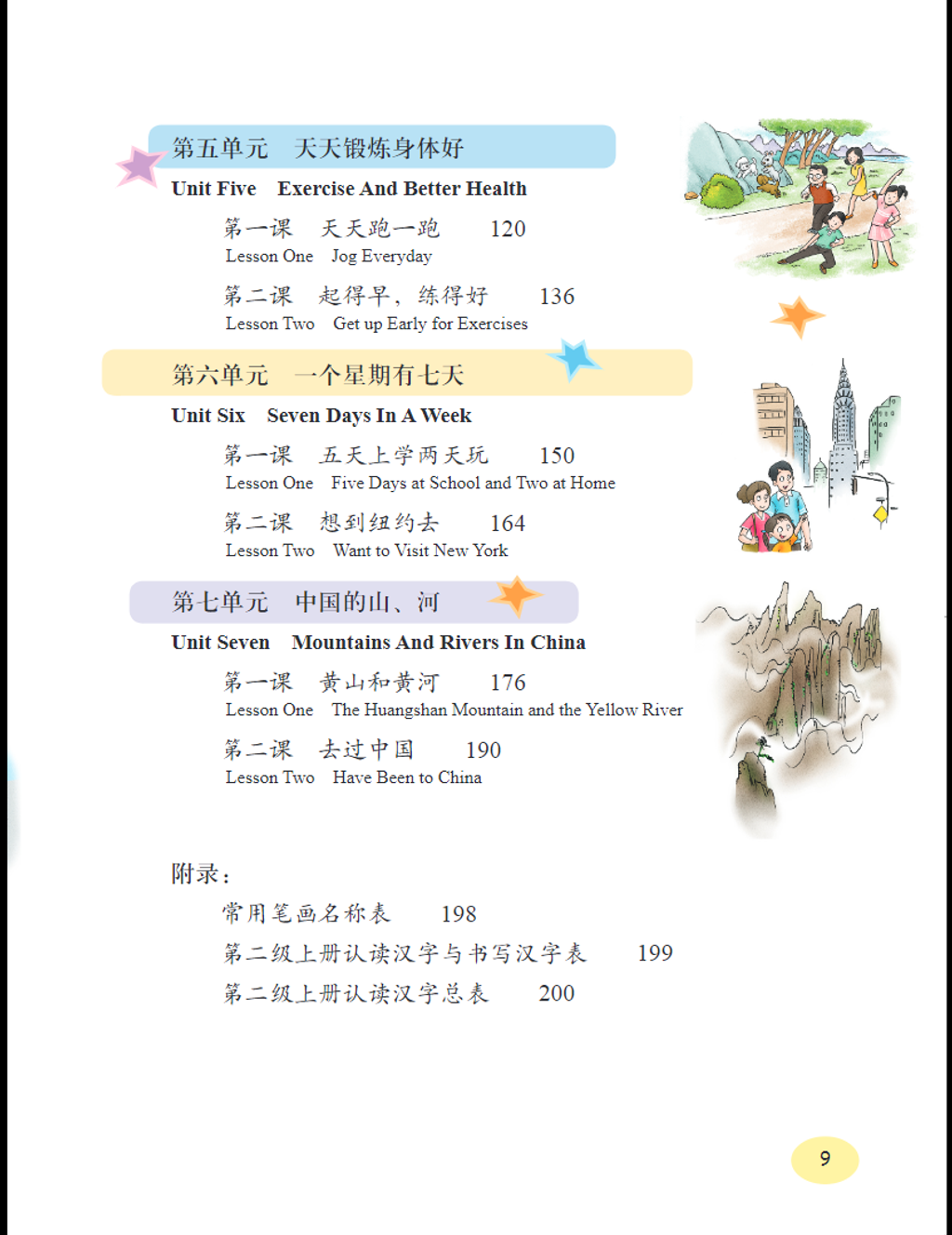 第五单元　天天锻炼身体好
Unit Five　Exercise And Better Health

第一课　天天跑一跑　120
Lesson One　Jog Everyday

第二课　起得早，练得好　136
Lesson Two　Get up Early for Exercises

第六单元　一个星期有七天
Unit Six　Seven Days In A Week

第一课　五天上学两天玩　150
Lesson One　Five Days at School and Two at Home

第二课　想到纽约去　164
Lesson Two　Want to Visit New York

第七单元　中国的山、河
Unit Seven　Mountains And Rivers In China

第一课　黄山和黄河　176
Lesson One　The Huangshan Mountain and the Yellow River

第二课　去过中国　190
Lesson Two　Have Been to China

附录：
常用笔画名称表　198
第二级上册认读汉字与书写汉字表　199
第二级上册认读汉字总表　200

9